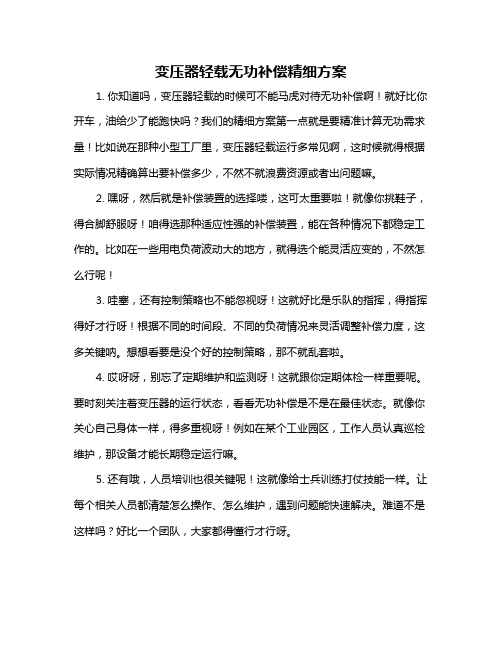 变压器轻载无功补偿精细方案

1. 你知道吗，变压器轻载的时候可不能马虎对待无功补偿啊！就好比你开车，油给少了能跑快吗？我们的精细方案第一点就是要精准计算无功需求量！比如说在那种小型工厂里，变压器轻载运行多常见啊，这时候就得根据实际情况精确算出要补偿多少，不然不就浪费资源或者出问题嘛。

2. 嘿呀，然后就是补偿装置的选择喽，这可太重要啦！就像你挑鞋子，得合脚舒服呀！咱得选那种适应性强的补偿装置，能在各种情况下都稳定工作的。比如在一些用电负荷波动大的地方，就得选个能灵活应变的，不然怎么行呢！

3. 哇塞，还有控制策略也不能忽视呀！这就好比是乐队的指挥，得指挥得好才行呀！根据不同的时间段、不同的负荷情况来灵活调整补偿力度，这多关键呐。想想看要是没个好的控制策略，那不就乱套啦。

4. 哎呀呀，别忘了定期维护和监测呀！这就跟你定期体检一样重要呢。要时刻关注着变压器的运行状态，看看无功补偿是不是在最佳状态。就像你关心自己身体一样，得多重视呀！例如在某个工业园区，工作人员认真巡检维护，那设备才能长期稳定运行嘛。

5. 还有哦，人员培训也很关键呢！这就像给士兵训练打仗技能一样。让每个相关人员都清楚怎么操作、怎么维护，遇到问题能快速解决。难道不是这样吗？好比一个团队，大家都得懂行才行呀。